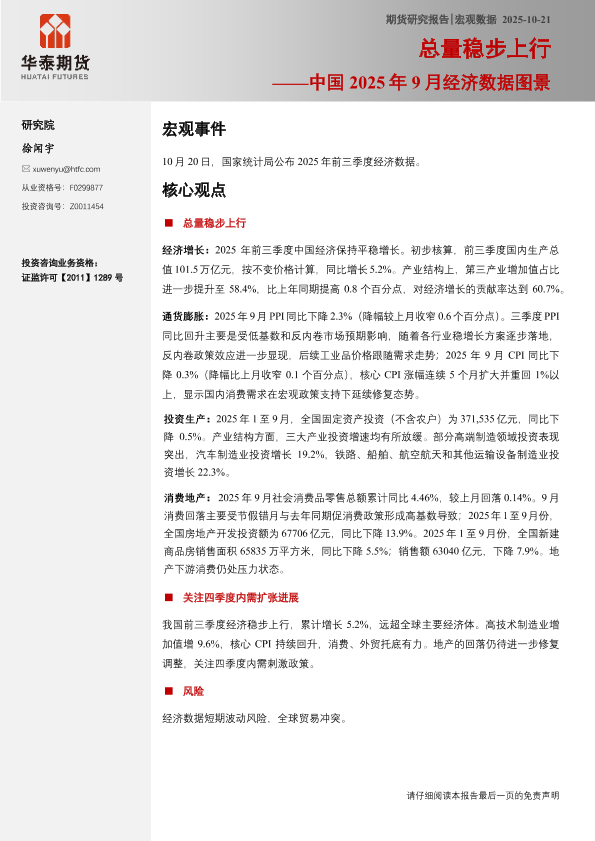 华泰期货
HUATAI FUTURES

期货研究报告|宏观数据 2025-10-21

总量稳步上行

——中国 2025 年 9 月经济数据图景

研究院

徐闻宇

xuwenyu@htfc.com

从业资格号：F0299877

投资咨询号：Z0011454

投资咨询业务资格：
证监许可【2011】1289 号

宏观事件

10 月 20 日，国家统计局公布 2025 年前三季度经济数据。

核心观点

■ 总量稳步上行

经济增长：2025 年前三季度中国经济保持平稳增长。初步核算，前三季度国内生产总值 101.5 万亿元，按不变价格计算，同比增长 5.2%。产业结构上，第三产业增加值占比进一步提升至 58.4%，比上年同期提高 0.8 个百分点，对经济增长的贡献率达到 60.7%。

通货膨胀：2025 年 9 月 PPI 同比下降 2.3%（降幅较上月收窄 0.6 个百分点）。三季度 PPI 同比回升主要是受低基数和反内卷市场预期影响，随着各行业稳增长方案逐步落地，反内卷政策效应进一步显现，后续工业品价格跟随需求走势；2025 年 9 月 CPI 同比下降 0.3%（降幅比上月收窄 0.1 个百分点），核心 CPI 涨幅连续 5 个月扩大并重回 1%以上，显示国内消费需求在宏观政策支持下延续修复态势。

投资生产：2025 年 1 至 9 月，全国固定资产投资（不含农户）为 371,535 亿元，同比下降 0.5%。产业结构方面，三大产业投资增速均有所放缓。部分高端制造领域投资表现突出，汽车制造业投资增长 19.2%，铁路、船舶、航空航天和其他运输设备制造业投资增长 22.3%。

消费地产：2025 年 9 月社会消费品零售总额累计同比 4.46%，较上月回落 0.14%。9 月消费回落主要受节假错月与去年同期促消费政策形成高基数导致；2025 年 1 至 9 月份，全国房地产开发投资额为 67706 亿元，同比下降 13.9%。2025 年 1 至 9 月份，全国新建商品房销售面积 65835 万平方米，同比下降 5.5%；销售额 63040 亿元，下降 7.9%。地产下游消费仍处压力状态。

■ 关注四季度内需扩张进展

我国前三季度经济稳步上行，累计增长 5.2%，远超全球主要经济体。高技术制造业增加值增 9.6%，核心 CPI 持续回升，消费、外贸托底有力。地产的回落仍待进一步修复调整，关注四季度内需刺激政策。

■ 风险

经济数据短期波动风险，全球贸易冲突。

请仔细阅读本报告最后一页的免责声明